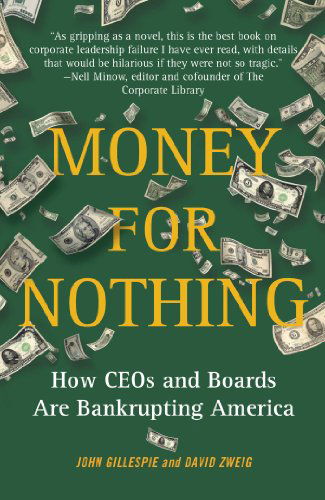 "As gripping as a novel, this is the best book on corporate leadership failure I have ever read, with details that would be hilarious if they were not so tragic."
—Nell Minow, editor and cofounder of The Corporate Library

MONEY FOR NOTHING

How CEOs and Boards Are Bankrupting America

JOHN GILLESPIE and DAVID ZWEIG